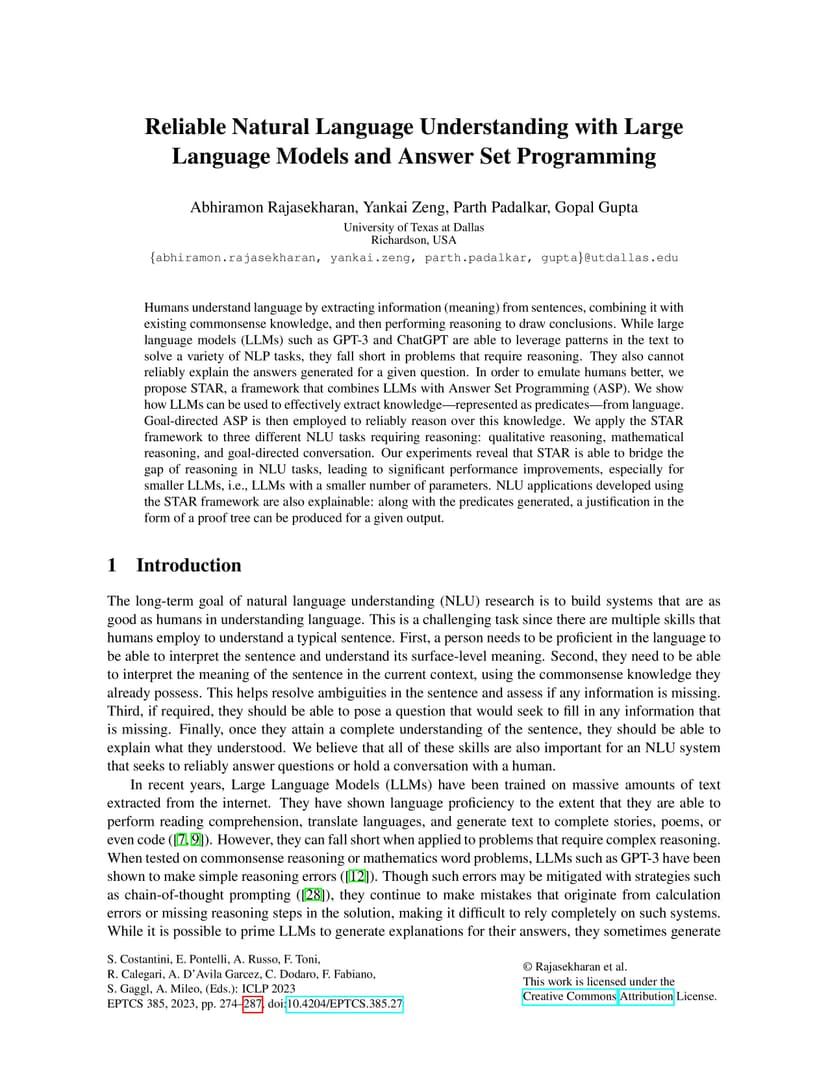 Reliable Natural Language Understanding with Large Language Models and Answer Set Programming

Abhiramon Rajasekharan, Yankai Zeng, Parth Padalkar, Gopal Gupta
University of Texas at Dallas
Richardson, USA
{abhiramon.rajasekharan, yankai.zeng, parth.padalkar, gupta}@utdallas.edu

Humans understand language by extracting information (meaning) from sentences, combining it with existing commonsense knowledge, and then performing reasoning to draw conclusions. While large language models (LLMs) such as GPT-3 and ChatGPT are able to leverage patterns in the text to solve a variety of NLP tasks, they fall short in problems that require reasoning. They also cannot reliably explain the answers generated for a given question. In order to emulate humans better, we propose STAR, a framework that combines LLMs with Answer Set Programming (ASP). We show how LLMs can be used to effectively extract knowledge—represented as predicates—from language. Goal-directed ASP is then employed to reliably reason over this knowledge. We apply the STAR framework to three different NLU tasks requiring reasoning: qualitative reasoning, mathematical reasoning, and goal-directed conversation. Our experiments reveal that STAR is able to bridge the gap of reasoning in NLU tasks, leading to significant performance improvements, especially for smaller LLMs, i.e., LLMs with a smaller number of parameters. NLU applications developed using the STAR framework are also explainable: along with the predicates generated, a justification in the form of a proof tree can be produced for a given output.

1 Introduction

The long-term goal of natural language understanding (NLU) research is to build systems that are as good as humans in understanding language. This is a challenging task since there are multiple skills that humans employ to understand a typical sentence. First, a person needs to be proficient in the language to be able to interpret the sentence and understand its surface-level meaning. Second, they need to be able to interpret the meaning of the sentence in the current context, using the commonsense knowledge they already possess. This helps resolve ambiguities in the sentence and assess if any information is missing. Third, if required, they should be able to pose a question that would seek to fill in any information that is missing. Finally, once they attain a complete understanding of the sentence, they should be able to explain what they understood. We believe that all of these skills are also important for an NLU system that seeks to reliably answer questions or hold a conversation with a human.

In recent years, Large Language Models (LLMs) have been trained on massive amounts of text extracted from the internet. They have shown language proficiency to the extent that they are able to perform reading comprehension, translate languages, and generate text to complete stories, poems, or even code ([7, 9]). However, they can fall short when applied to problems that require complex reasoning. When tested on commonsense reasoning or mathematics word problems, LLMs such as GPT-3 have been shown to make simple reasoning errors ([12]). Though such errors may be mitigated with strategies such as chain-of-thought prompting ([28]), they continue to make mistakes that originate from calculation errors or missing reasoning steps in the solution, making it difficult to rely completely on such systems. While it is possible to prime LLMs to generate explanations for their answers, they sometimes generate

S. Costantini, E. Pontelli, A. Russo, F. Toni,
R. Calegari, A. D'Avila Garcez, C. Dodaro, F. Fabiano,
S. Gaggl, A. Mileo, (Eds.): ICLP 2023
EPTCS 385, 2023, pp. 274–287, doi:10.4204/EPTCS.385.27

© Rajasekharan et al.
This work is licensed under the
Creative Commons Attribution License.